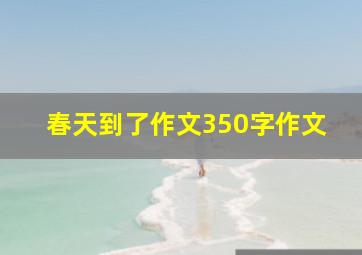 春天到了作文350字作文